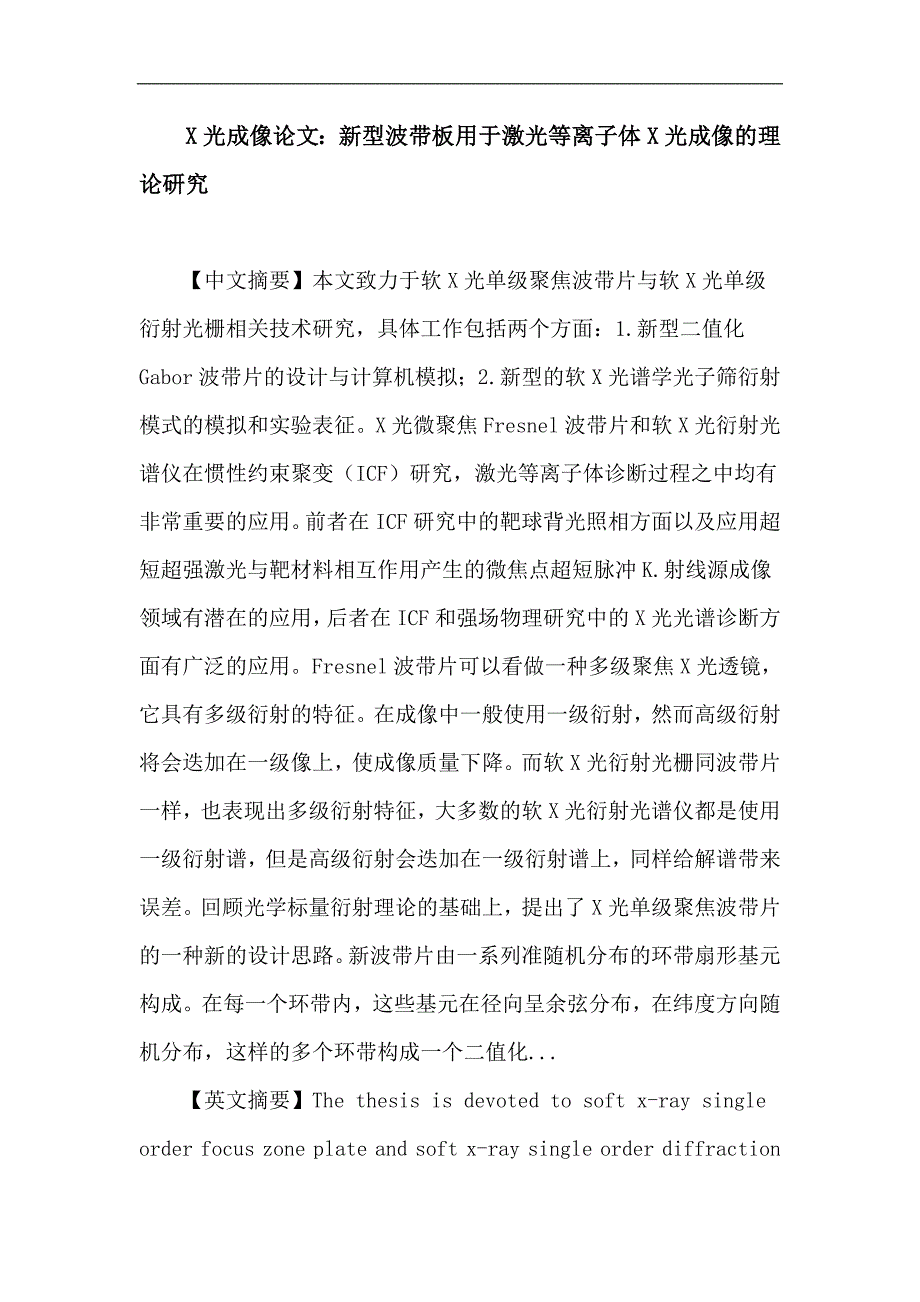 X 光成像论文：新型波带板用于激光等离子体 X 光成像的理论研究

【中文摘要】本文致力于软 X 光单级聚焦波带片与软 X 光单级衍射光栅相关技术研究，具体工作包括两个方面：1.新型二值化 Gabor 波带片的设计与计算机模拟；2.新型的软 X 光谱学光子筛衍射模式的模拟和实验表征。X 光微聚焦 Fresnel 波带片和软 X 光衍射光谱仪在惯性约束聚变（ICF）研究，激光等离子体诊断过程之中均有非常重要的应用。前者在 ICF 研究中的靶球背光照相方面以及应用超短超强激光与靶材料相互作用产生的微焦点超短脉冲 K.射线源成像领域有潜在的应用，后者在 ICF 和强场物理研究中的 X 光光谱诊断方面有广泛的应用。Fresnel 波带片可以看做一种多级聚焦 X 光透镜，它具有多级衍射的特征。在成像中一般使用一级衍射，然而高级衍射将会迭加在一级像上，使成像质量下降。而软 X 光衍射光栅同波带片一样，也表现出多级衍射特征，大多数的软 X 光衍射光谱仪都是使用一级衍射谱，但是高级衍射会迭加在一级衍射谱上，同样给解谱带来误差。回顾光学标量衍射理论的基础上，提出了 X 光单级聚焦波带片的一种新的设计思路。新波带片由一系列准随机分布的环带扇形基元构成。在每一个环带内，这些基元在径向呈余弦分布，在纬度方向随机分布，这样的多个环带构成一个二值化...

【英文摘要】The thesis is devoted to soft x-ray single order focus zone plate and soft x-ray single order diffraction